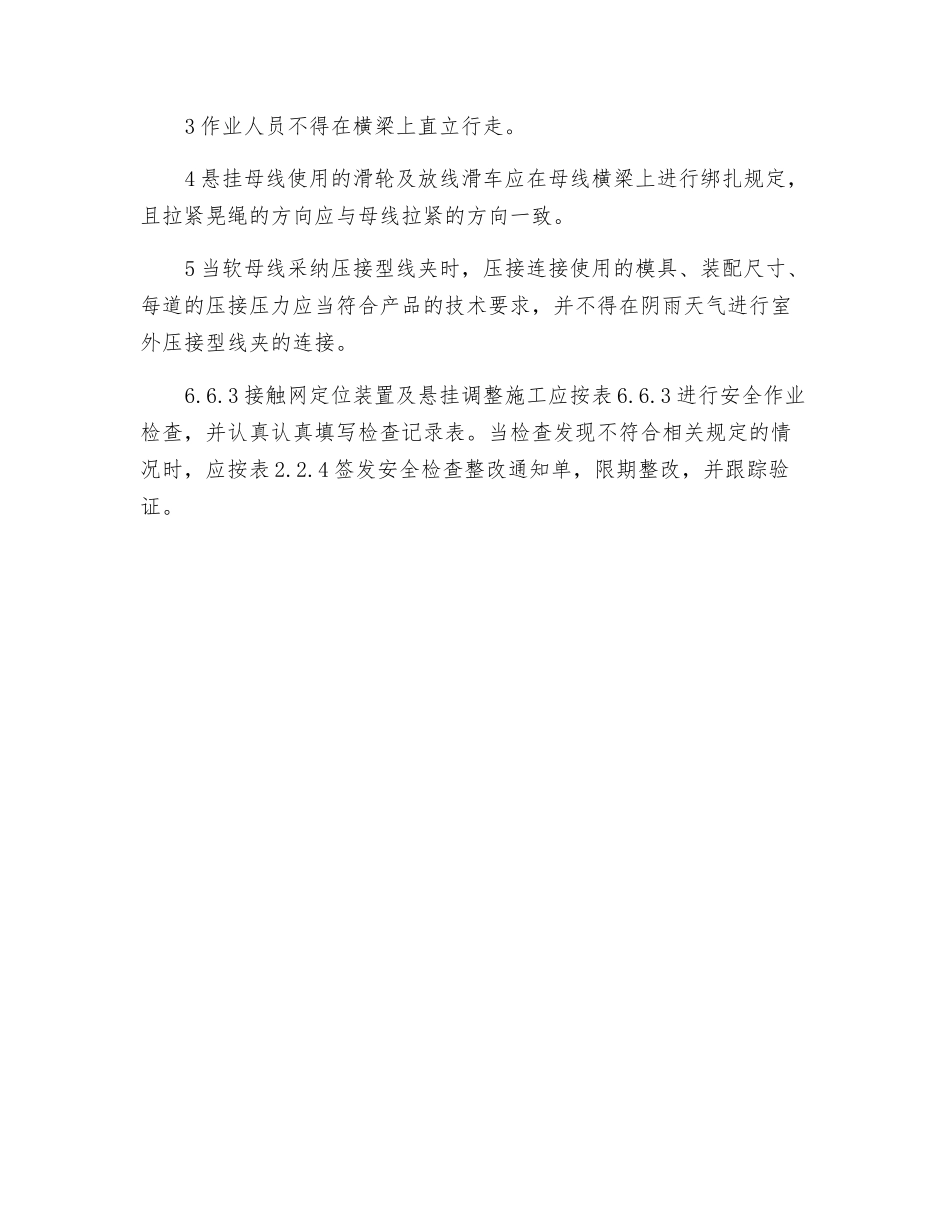 3 作业人员不得在横梁上直立行走。

4 悬挂母线使用的滑轮及放线滑车应在母线横梁上进行绑扎规定，且拉紧晃绳的方向应与母线拉紧的方向一致。

5 当软母线采纳压接型线夹时，压接连接使用的模具、装配尺寸、每道的压接压力应当符合产品的技术要求，并不得在阴雨天气进行室外压接型线夹的连接。

6.6.3 接触网定位装置及悬挂调整施工应按表 6.6.3 进行安全作业检查，并认真认真填写检查记录表。当检查发现不符合相关规定的情况时，应按表 2.2.4 签发安全检查整改通知单，限期整改，并跟踪验证。